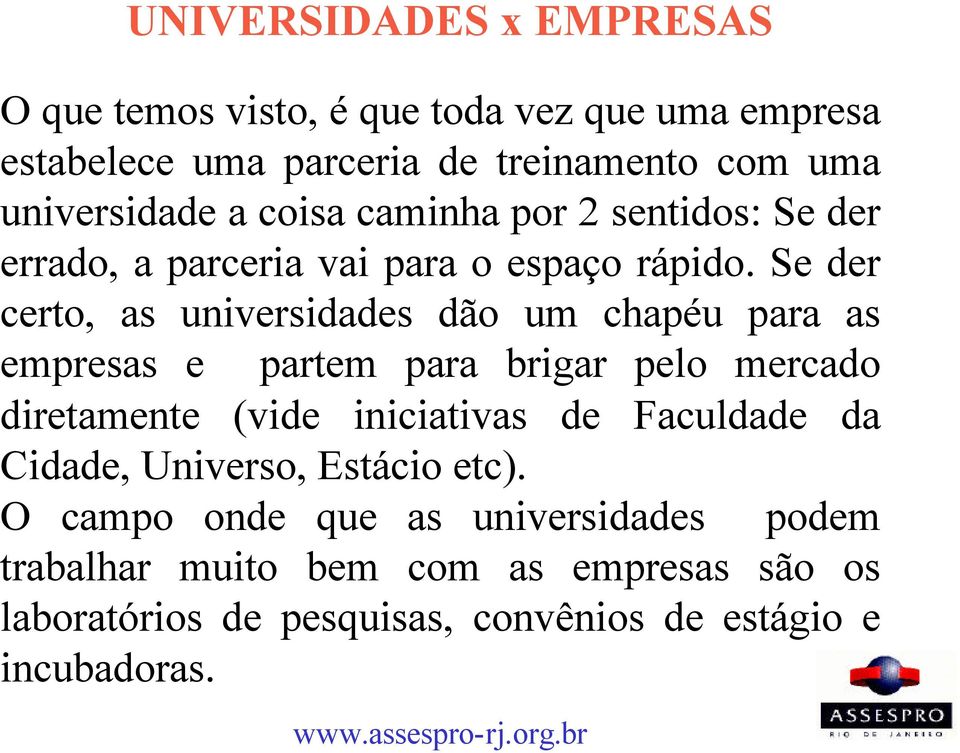 UNIVERSIDADES x EMPRESAS

O que temos visto, é que toda vez que uma empresa estabelece uma parceria de treinamento com uma universidade a coisa caminha por 2 sentidos: Se der errado, a parceria vai para o espaço rápido. Se der certo, as universidades dão um chapéu para as empresas e partem para brigar pelo mercado diretamente (vide iniciativas de Faculdade da Cidade, Universo, Estácio etc).
O campo onde que as universidades podem trabalhar muito bem com as empresas são os laboratórios de pesquisas, convênios de estágio e incubadoras.

ASSESPRO
RIO DE JANEIRO

www.assespro-rj.org.br